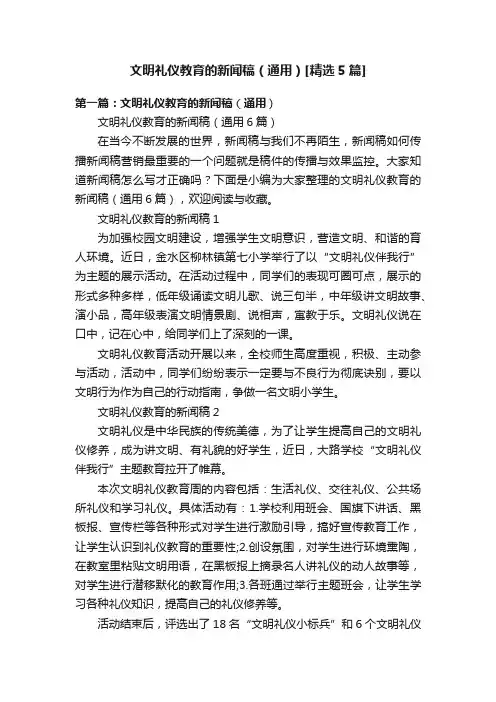 文明礼仪教育的新闻稿（通用）[精选5篇]

第一篇：文明礼仪教育的新闻稿（通用）

文明礼仪教育的新闻稿（通用6篇）

在当今不断发展的世界，新闻稿与我们不再陌生，新闻稿如何传播新闻稿营销最重要的一个问题就是稿件的传播与效果监控。大家知道新闻稿怎么写才正确吗？下面是小编为大家整理的文明礼仪教育的新闻稿（通用6篇），欢迎阅读与收藏。

文明礼仪教育的新闻稿1

为加强校园文明建设，增强学生文明意识，营造文明、和谐的育人环境。近日，金水区柳林镇第七小学举行了以“文明礼仪伴我行”为主题的展示活动。在活动过程中，同学们的表现可圈可点，展示的形式多种多样，低年级诵读文明儿歌、说三句半，中年级讲文明故事、演小品，高年级表演文明情景剧、说相声，寓教于乐。文明礼仪说在口中，记在心中，给同学们上了深刻的一课。

文明礼仪教育活动开展以来，全校师生高度重视，积极、主动参与活动，活动中，同学们纷纷表示一定要与不良行为彻底诀别，要以文明行为作为自己的行动指南，争做一名文明小学生。

文明礼仪教育的新闻稿2

文明礼仪是中华民族的传统美德，为了让学生提高自己的文明礼仪修养，成为讲文明、有礼貌的好学生，近日，大路学校“文明礼仪伴我行”主题教育拉开了帷幕。

本次文明礼仪教育周的内容包括：生活礼仪、交往礼仪、公共场所礼仪和学习礼仪。具体活动有：1.学校利用班会、国旗下讲话、黑板报、宣传栏等各种形式对学生进行激励引导，搞好宣传教育工作，让学生认识到礼仪教育的重要性;2.创设氛围，对学生进行环境熏陶，在教室里粘贴文明用语，在黑板报上摘录名人讲礼仪的动人故事等，对学生进行潜移默化的教育作用;3.各班通过举行主题班会，让学生学习各种礼仪知识，提高自己的礼仪修养等。

活动结束后，评选出了18名“文明礼仪小标兵”和6个文明礼仪